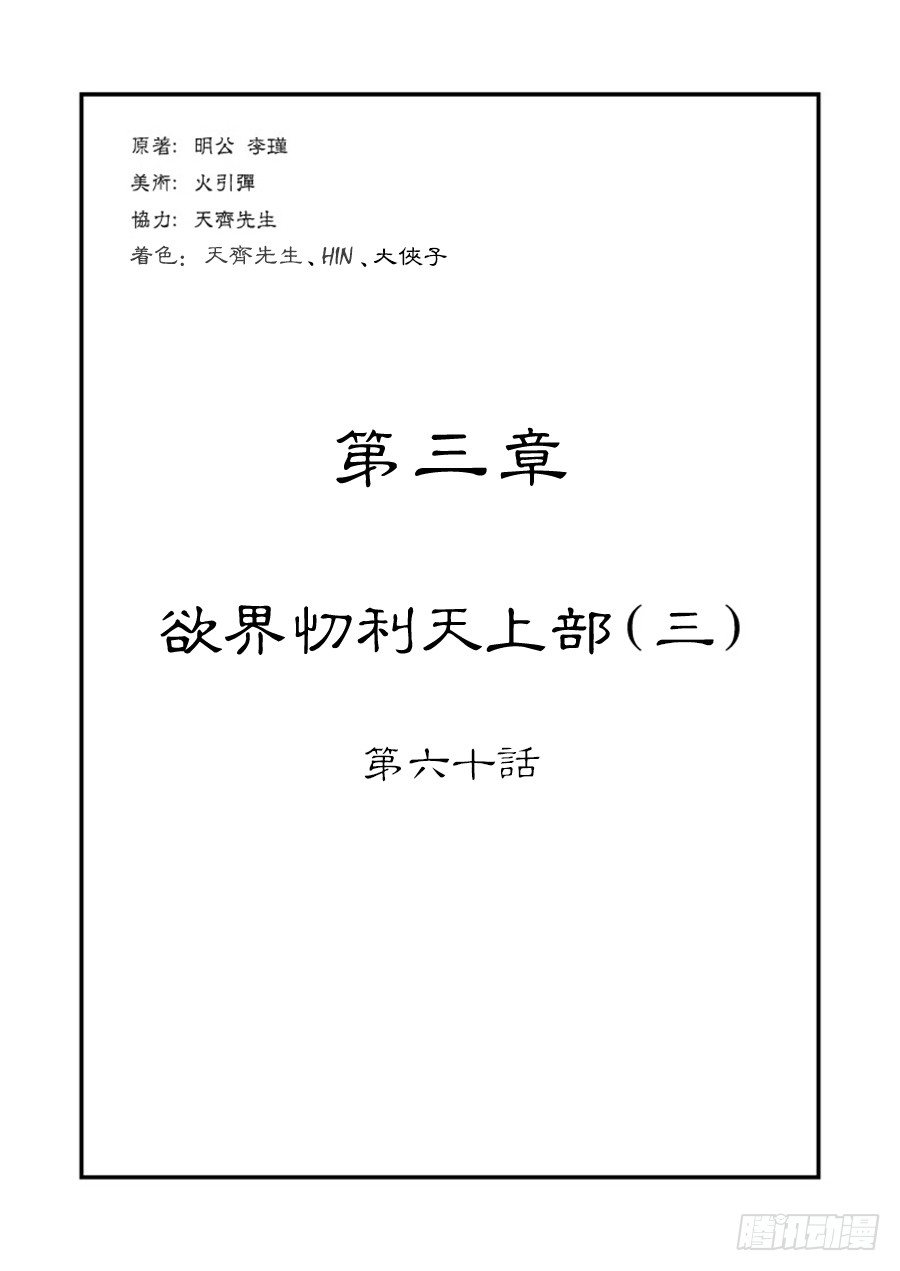 原著: 明公 李瑾
美術: 火引彈
協力: 天齊先生
着色: 天齊先生、HIN、大俠子

第三章

欲界忉利天上部(三)

第六十話

腾讯动漫